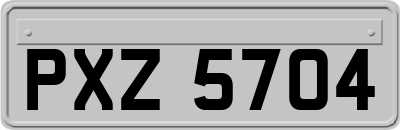 PXZ 5704